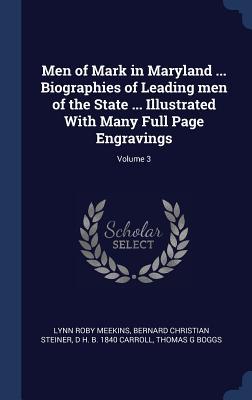 Men of Mark in Maryland ... Biographies of Leading men of the State ... Illustrated With Many Full Page Engravings

Volume 3

Scholar SELECT

LYNN ROBY MEEKINS, BERNARD CHRISTIAN STEINER, D H. B. 1840 CARROLL, THOMAS G BOGGS